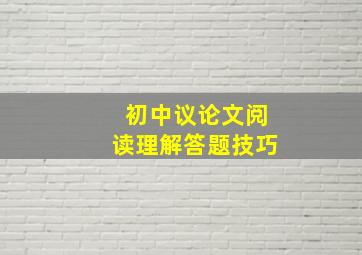 初中议论文阅读理解答题技巧